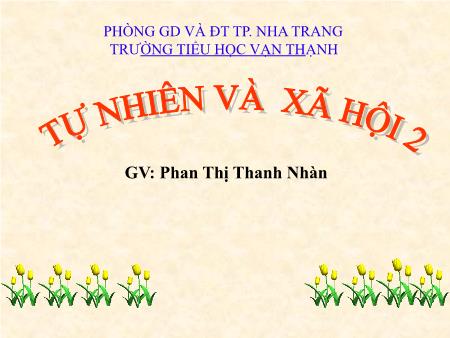 PHÒNG GD VÀ ĐT TP. NHA TRANG
TRƯỜNG TIỂU HỌC VẠN THẠNH

TỰ NHIÊN VÀ XÃ HỘI 2

GV: Phan Thị Thanh Nhàn